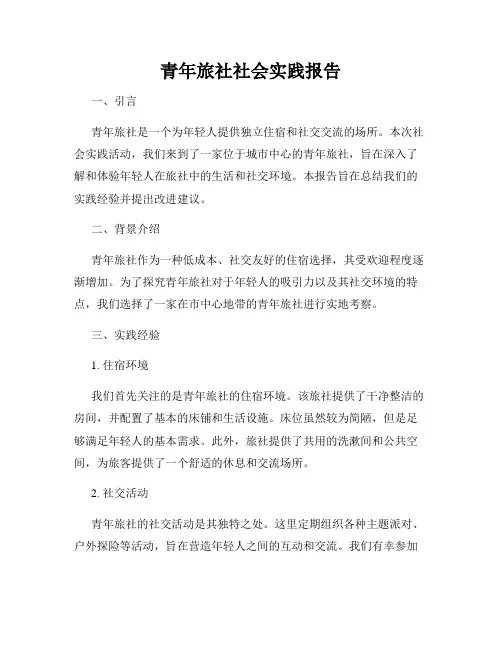 青年旅社社会实践报告

一、引言

青年旅社是一个为年轻人提供独立住宿和社交交流的场所。本次社会实践活动，我们来到了一家位于城市中心的青年旅社，旨在深入了解和体验年轻人在旅社中的生活和社交环境。本报告旨在总结我们的实践经验并提出改进建议。

二、背景介绍

青年旅社作为一种低成本、社交友好的住宿选择，其受欢迎程度逐渐增加。为了探究青年旅社对于年轻人的吸引力以及其社交环境的特点，我们选择了一家在市中心地带的青年旅社进行实地考察。

三、实践经验

1. 住宿环境

我们首先关注的是青年旅社的住宿环境。该旅社提供了干净整洁的房间，并配置了基本的床铺和生活设施。床位虽然较为简陋，但是足够满足年轻人的基本需求。此外，旅社提供了共用的洗漱间和公共空间，为旅客提供了一个舒适的休息和交流场所。

2. 社交活动

青年旅社的社交活动是其独特之处。这里定期组织各种主题派对、户外探险等活动，旨在营造年轻人之间的互动和交流。我们有幸参加